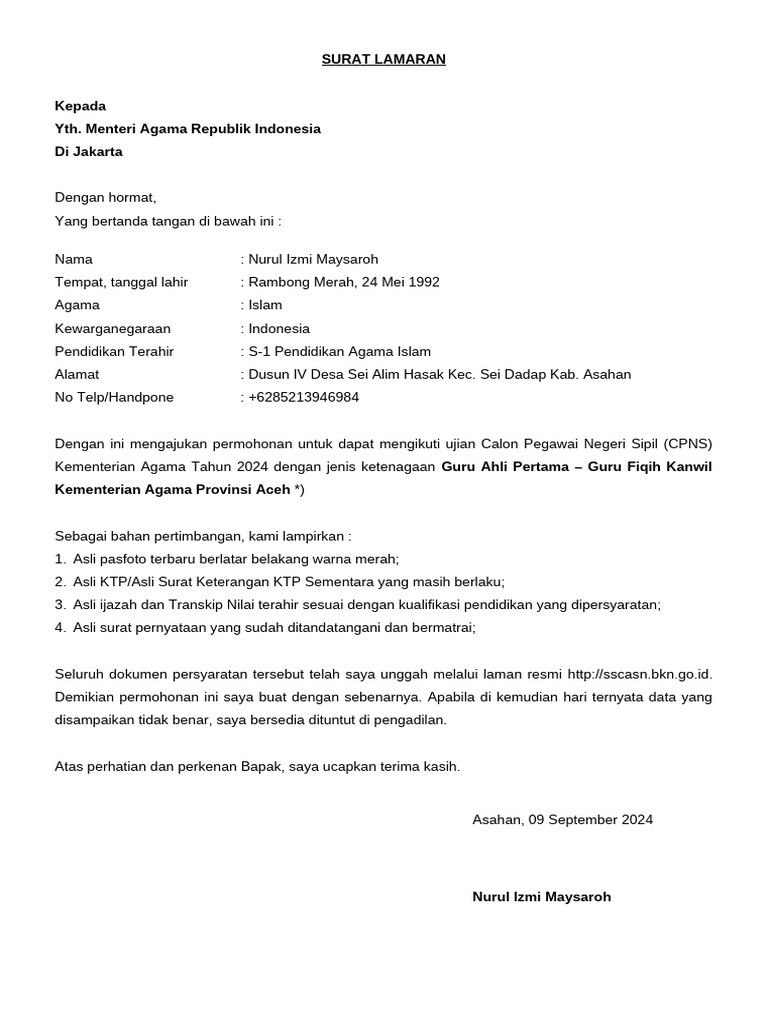 SURAT LAMARAN

Kepada
Yth. Menteri Agama Republik Indonesia
Di Jakarta

Dengan hormat,
Yang bertanda tangan di bawah ini :

Nama : Nurul Izmi Maysaroh
Tempat, tanggal lahir : Rambong Merah, 24 Mei 1992
Agama : Islam
Kewarganegaraan : Indonesia
Pendidikan Terahir : S-1 Pendidikan Agama Islam
Alamat : Dusun IV Desa Sei Alim Hasak Kec. Sei Dadap Kab. Asahan
No Telp/Handpone : +6285213946984

Dengan ini mengajukan permohonan untuk dapat mengikuti ujian Calon Pegawai Negeri Sipil (CPNS) Kementerian Agama Tahun 2024 dengan jenis ketenagaan Guru Ahli Pertama – Guru Fiqih Kanwil Kementerian Agama Provinsi Aceh *)

Sebagai bahan pertimbangan, kami lampirkan :
1. Asli pasfoto terbaru berlatar belakang warna merah;
2. Asli KTP/Asli Surat Keterangan KTP Sementara yang masih berlaku;
3. Asli ijazah dan Transkip Nilai terahir sesuai dengan kualifikasi pendidikan yang dipersyaratan;
4. Asli surat pernyataan yang sudah ditandatangani dan bermatrai;

Seluruh dokumen persyaratan tersebut telah saya unggah melalui laman resmi http://sscasn.bkn.go.id. Demikian permohonan ini saya buat dengan sebenarnya. Apabila di kemudian hari ternyata data yang disampaikan tidak benar, saya bersedia dituntut di pengadilan.

Atas perhatian dan perkenan Bapak, saya ucapkan terima kasih.

Asahan, 09 September 2024

Nurul Izmi Maysaroh